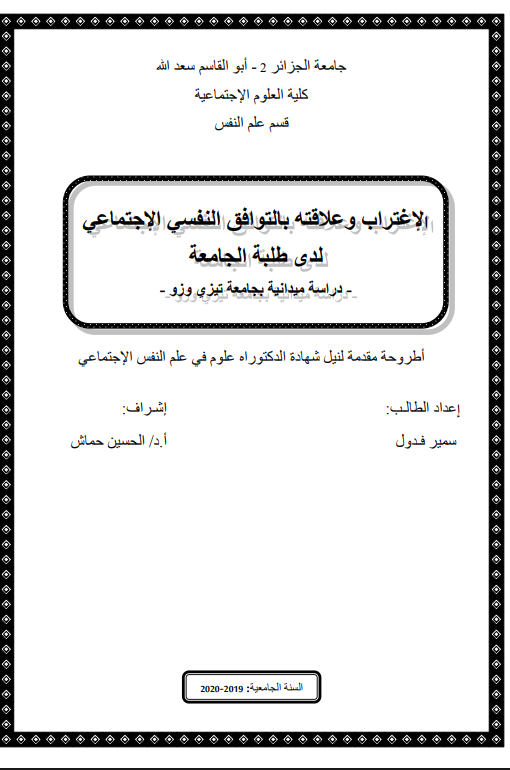 جامعة الجزائر 2 - أبو القاسم سعد الله
كلية العلوم الإجتماعية
قسم علم النفس

الإغتراب وعلاقته بالتوافق النفسي الإجتماعي
لدى طلبة الجامعة
- دراسة ميدانية بجامعة تيزي وزو -

أطروحة مقدمة لنيل شهادة الدكتوراه علوم في علم النفس الإجتماعي

إعداد الطالب:
سمير فدول

إشراف:
أ.د/ الحسين حماش

السنة الجامعية: 2019-2020